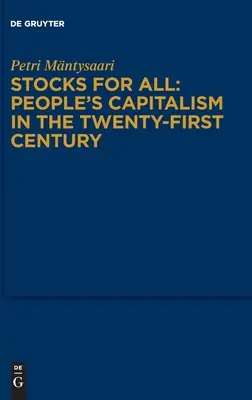 DE GRUYTER

Petri Mäntysaari

STOCKS FOR ALL: PEOPLE'S CAPITALISM IN THE TWENTY-FIRST CENTURY

DE
G